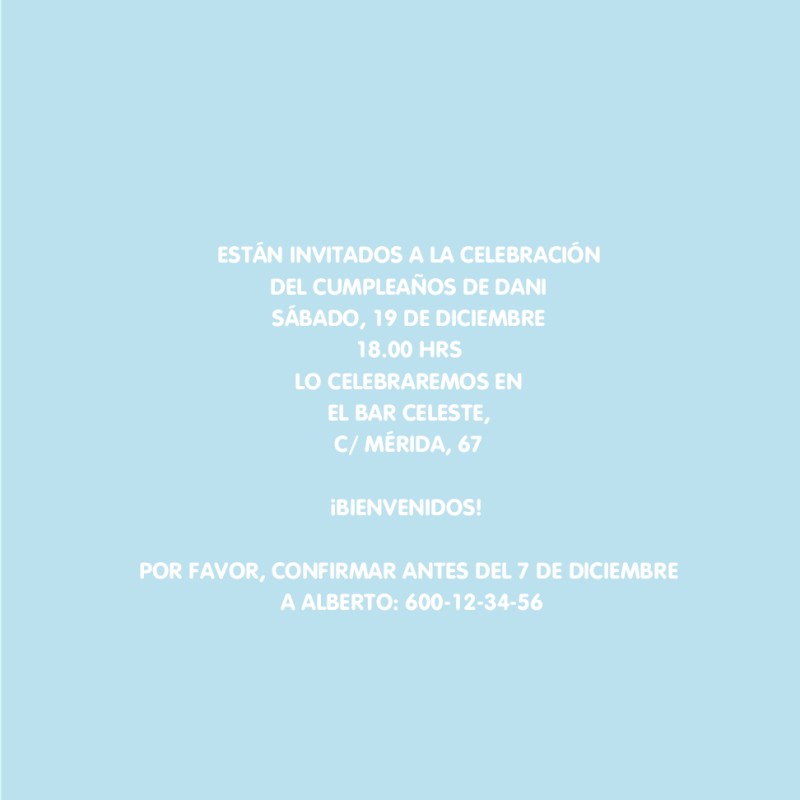 ESTÁN INVITADOS A LA CELEBRACIÓN
DEL CUMPLEAÑOS DE DANI
SÁBADO, 19 DE DICIEMBRE
18.00 HRS
LO CELEBRAREMOS EN
EL BAR CELESTE,
C/ MÉRIDA, 67

¡BIENVENIDOS!

POR FAVOR, CONFIRMAR ANTES DEL 7 DE DICIEMBRE
A ALBERTO: 600-12-34-56